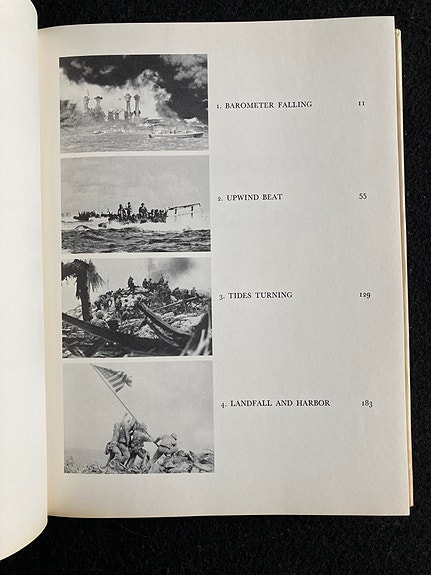 1. BAROMETER FALLING 11

2. UPWIND BEAT 55

3. TIDES TURNING 129

4. LANDFALL AND HARBOR 183